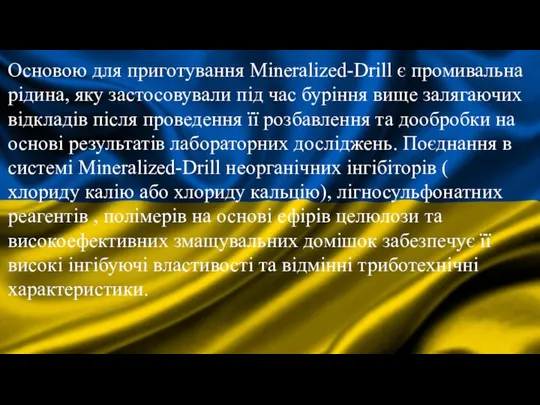 Основою для приготування Mineralized-Drill є промивальна рідина, яку застосовували під час буріння вище залягаючих відкладів після проведення її розбавлення та дообробки на основі результатів лабораторних досліджень. Поєднання в системі Mineralized-Drill неорганічних інгібіторів ( хлориду калію або хлориду кальцію), лігносульфонатних реагентів , полімерів на основі ефірів целюлози та високоефективних змащувальних домішок забезпечує її високі інгібуючі властивості та відмінні триботехнічні характеристики.